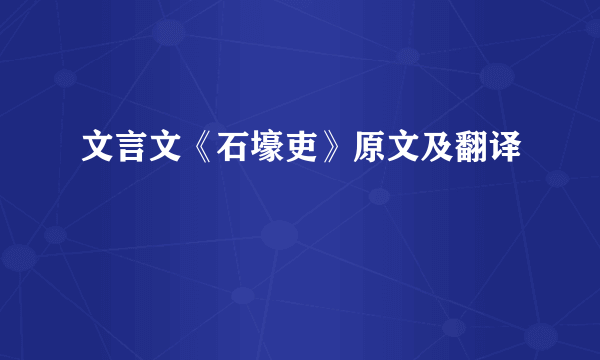 文言文《石壕吏》原文及翻译